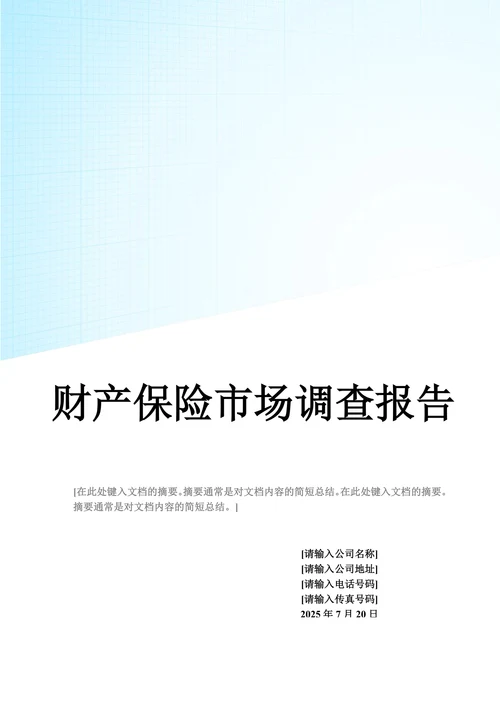 财产保险市场调查报告

[在此处键入文档的摘要。摘要通常是对文档内容的简短总结。在此处键入文档的摘要。摘要通常是对文档内容的简短总结。]

[请输入公司名称]
[请输入公司地址]
[请输入电话号码]
[请输入传真号码]
2025年7月20日